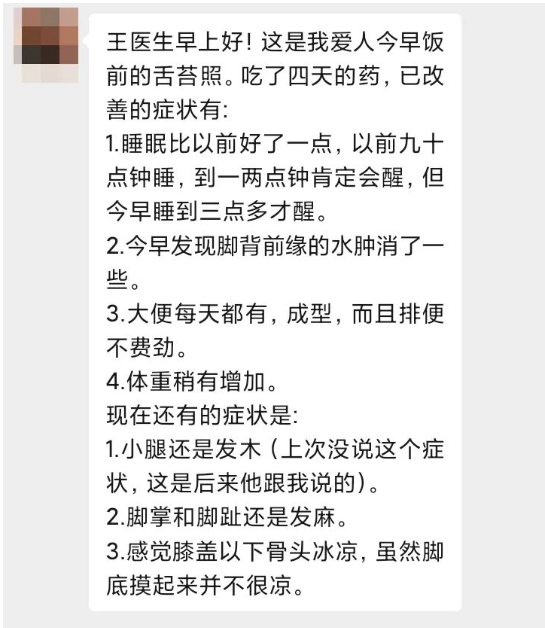 王医生早上好！这是我爱人今早饭前的舌苔照。吃了四天的药，已改善的症状有:
1.睡眠比以前好了一点，以前九十点钟睡，到一两点钟肯定会醒，但今早睡到三点多才醒。
2.今早发现脚背前缘的水肿消了一些。
3.大便每天都有，成型，而且排便不费劲。
4.体重稍有增加。
现在还有的症状是:
1.小腿还是发木（上次没说这个症状，这是后来他跟我说的）。
2.脚掌和脚趾还是发麻。
3.感觉膝盖以下骨头冰凉，虽然脚底摸起来并不很凉。